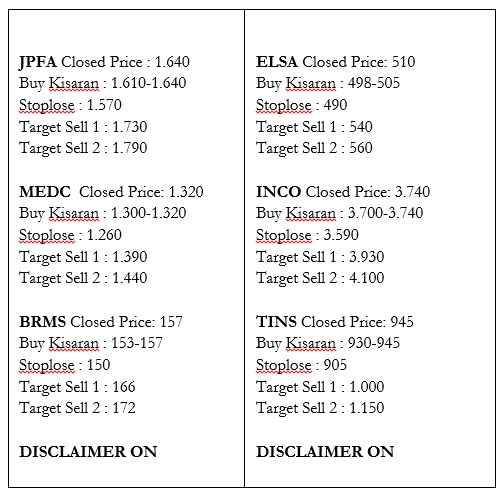 JPFA Closed Price : 1.640
Buy Kisaran : 1.610-1.640
Stoplose : 1.570
Target Sell 1 : 1.730
Target Sell 2 : 1.790

MEDC Closed Price: 1.320
Buy Kisaran : 1.300-1.320
Stoplose : 1.260
Target Sell 1 : 1.390
Target Sell 2 : 1.440

BRMS Closed Price: 157
Buy Kisaran : 153-157
Stoplose : 150
Target Sell 1 : 166
Target Sell 2 : 172

DISCLAIMER ON

ELSA Closed Price: 510
Buy Kisaran : 498-505
Stoplose : 490
Target Sell 1 : 540
Target Sell 2 : 560

INCO Closed Price: 3.740
Buy Kisaran : 3.700-3.740
Stoplose : 3.590
Target Sell 1 : 3.930
Target Sell 2 : 4.100

TINS Closed Price: 945
Buy Kisaran : 930-945
Stoplose : 905
Target Sell 1 : 1.000
Target Sell 2 : 1.150

DISCLAIMER ON